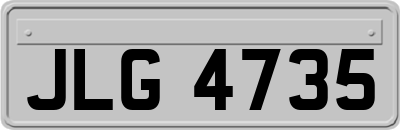 JLG 4735